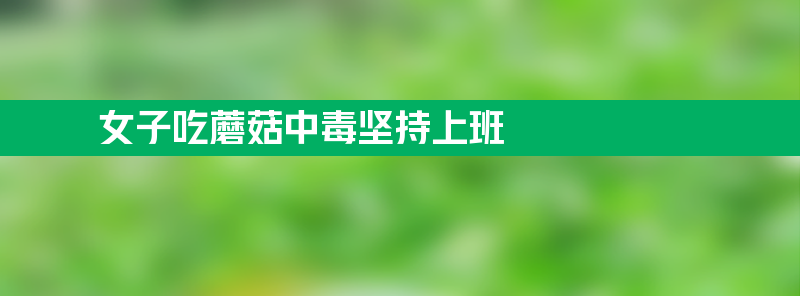 女子吃蘑菇中毒坚持上班